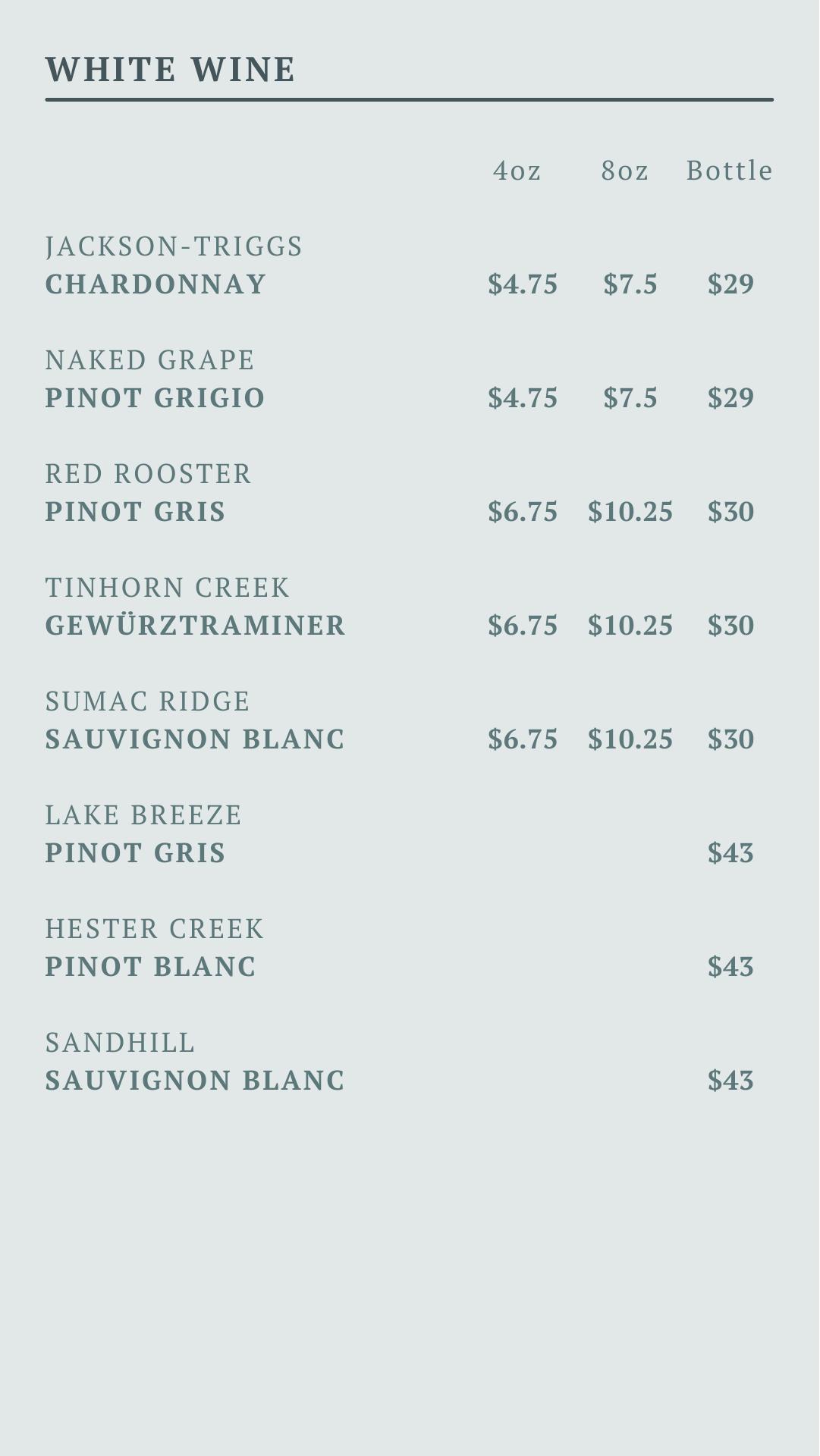 WHITE WINE

4oz 8oz Bottle

JACKSON-TRIGGS
CHARDONNAY $4.75 $7.5 $29

NAKED GRAPE
PINOT GRIGIO $4.75 $7.5 $29

RED ROOSTER
PINOT GRIS $6.75 $10.25 $30

TINHORN CREEK
GEWÜRZTRAMINER $6.75 $10.25 $30

SUMAC RIDGE
SAUVIGNON BLANC $6.75 $10.25 $30

LAKE BREEZE
PINOT GRIS $43

HESTER CREEK
PINOT BLANC $43

SANDHILL
SAUVIGNON BLANC $43